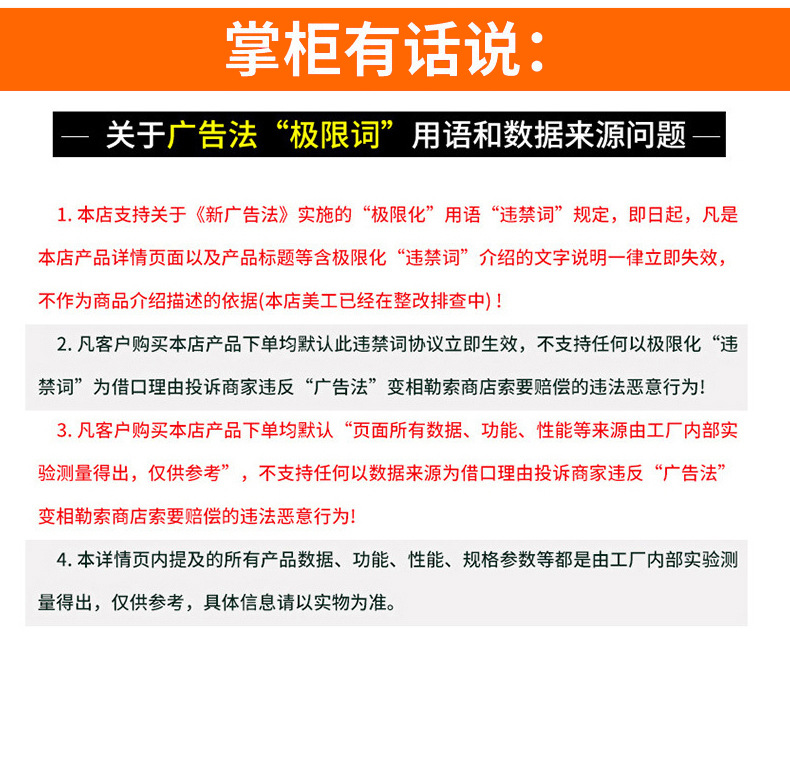 掌柜有话说:

— 关于广告法“极限词”用语和数据来源问题 —

1. 本店支持关于《新广告法》实施的“极限化”用语“违禁词”规定，即日起，凡是本店产品详情页面以及产品标题等含极限化“违禁词”介绍的文字说明一律立即失效，不作为商品介绍描述的依据(本店美工已经在整改排查中)！

2. 凡客户购买本店产品下单均默认此违禁词协议立即生效，不支持任何以极限化“违禁词”为借口理由投诉商家违反“广告法”变相勒索商店索要赔偿的违法恶意行为!

3. 凡客户购买本店产品下单均默认“页面所有数据、功能、性能等来源由工厂内部实验测量得出，仅供参考”，不支持任何以数据来源为借口理由投诉商家违反“广告法”变相勒索商店索要赔偿的违法恶意行为!

4. 本详情页内提及的所有产品数据、功能、性能、规格参数等都是由工厂内部实验测量得出，仅供参考，具体信息请以实物为准。